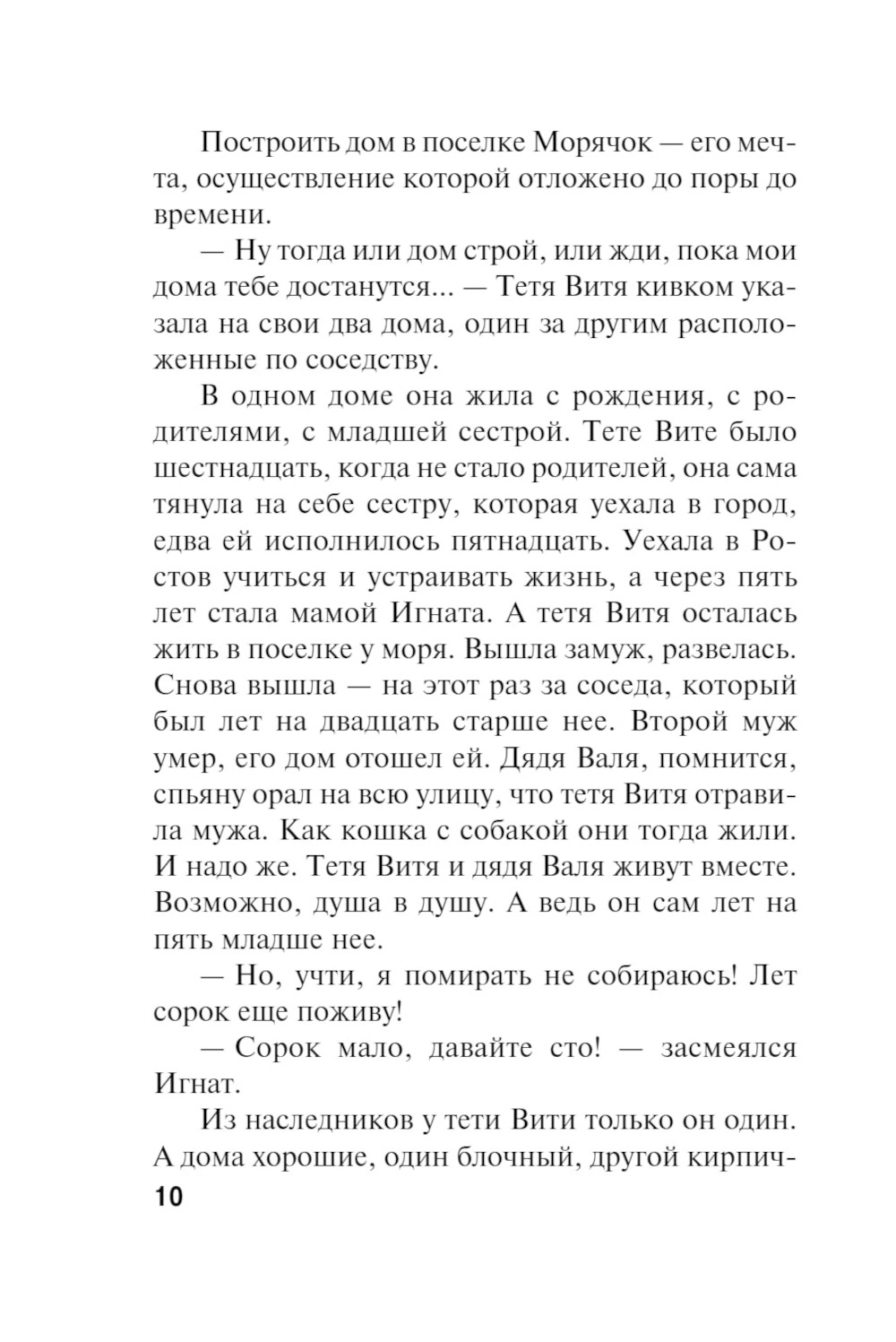 Построить дом в поселке Морячок — его мечта, осуществление которой отложено до поры до времени.

— Ну тогда или дом строй, или жди, пока мои дома тебе достанутся... — Тетя Витя кивком указала на свои два дома, один за другим расположенные по соседству.

В одном доме она жила с рождения, с родителями, с младшей сестрой. Тете Вите было шестнадцать, когда не стало родителей, она сама тянула на себе сестру, которая уехала в город, едва ей исполнилось пятнадцать. Уехала в Ростов учиться и устраивать жизнь, а через пять лет стала мамой Игната. А тетя Витя осталась жить в поселке у моря. Вышла замуж, развелась. Снова вышла — на этот раз за соседа, который был лет на двадцать старше нее. Второй муж умер, его дом отошел ей. Дядя Валя, помнится, спьяну орал на всю улицу, что тетя Витя отравила мужа. Как кошка с собакой они тогда жили. И надо же. Тетя Витя и дядя Валя живут вместе. Возможно, душа в душу. А ведь он сам лет на пять младше нее.

— Но, учти, я помирать не собираюсь! Лет сорок еще поживу!

— Сорок мало, давайте сто! — засмеялся Игнат.

Из наследников у тети Вити только он один. А дома хорошие, один блочный, другой кирпич-

10